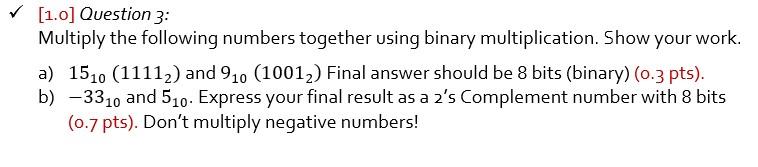 ✓ [1.0] Question 3:
Multiply the following numbers together using binary multiplication. Show your work.

a) $15_{10}$ $(1111_2)$ and $9_{10}$ $(1001_2)$ Final answer should be 8 bits (binary) (0.3 pts).
b) $-33_{10}$ and $5_{10}$. Express your final result as a 2's Complement number with 8 bits (0.7 pts). Don't multiply negative numbers!